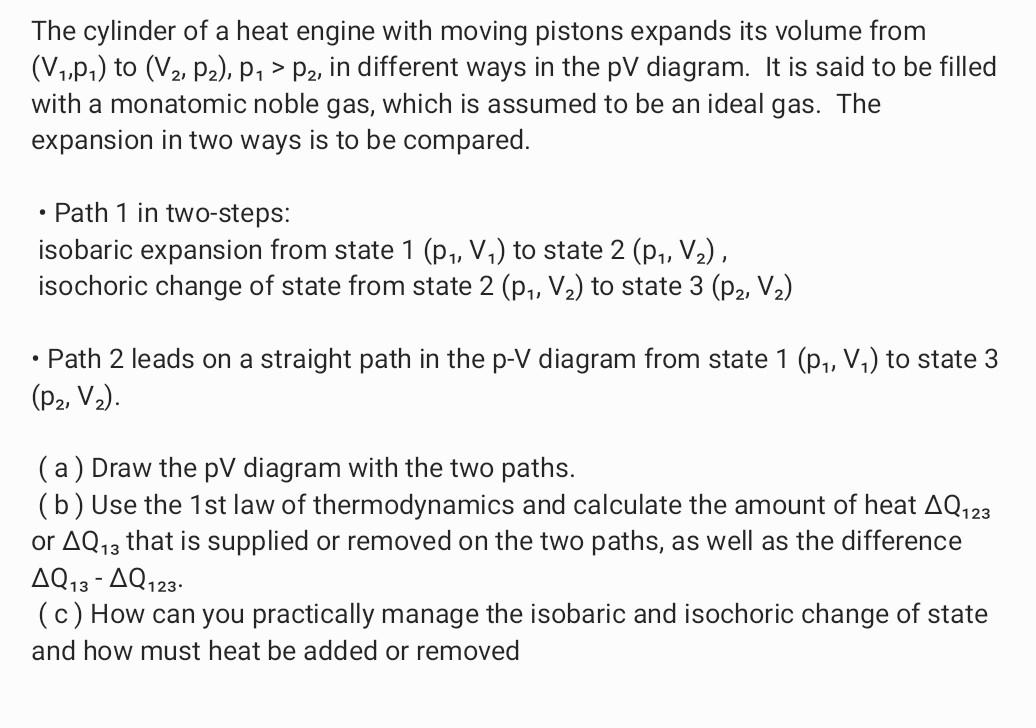 The cylinder of a heat engine with moving pistons expands its volume from $(V_1,p_1)$ to $(V_2, p_2)$, $p_1 > p_2$, in different ways in the pV diagram. It is said to be filled with a monatomic noble gas, which is assumed to be an ideal gas. The expansion in two ways is to be compared.

• Path 1 in two-steps:
isobaric expansion from state 1 $(p_1, V_1)$ to state 2 $(p_1, V_2)$ ,
isochoric change of state from state 2 $(p_1, V_2)$ to state 3 $(p_2, V_2)$

• Path 2 leads on a straight path in the p-V diagram from state 1 $(p_1, V_1)$ to state 3 $(p_2, V_2)$.

( a ) Draw the pV diagram with the two paths.
( b ) Use the 1st law of thermodynamics and calculate the amount of heat $\Delta Q_{123}$ or $\Delta Q_{13}$ that is supplied or removed on the two paths, as well as the difference $\Delta Q_{13} - \Delta Q_{123}$.
( c ) How can you practically manage the isobaric and isochoric change of state and how must heat be added or removed